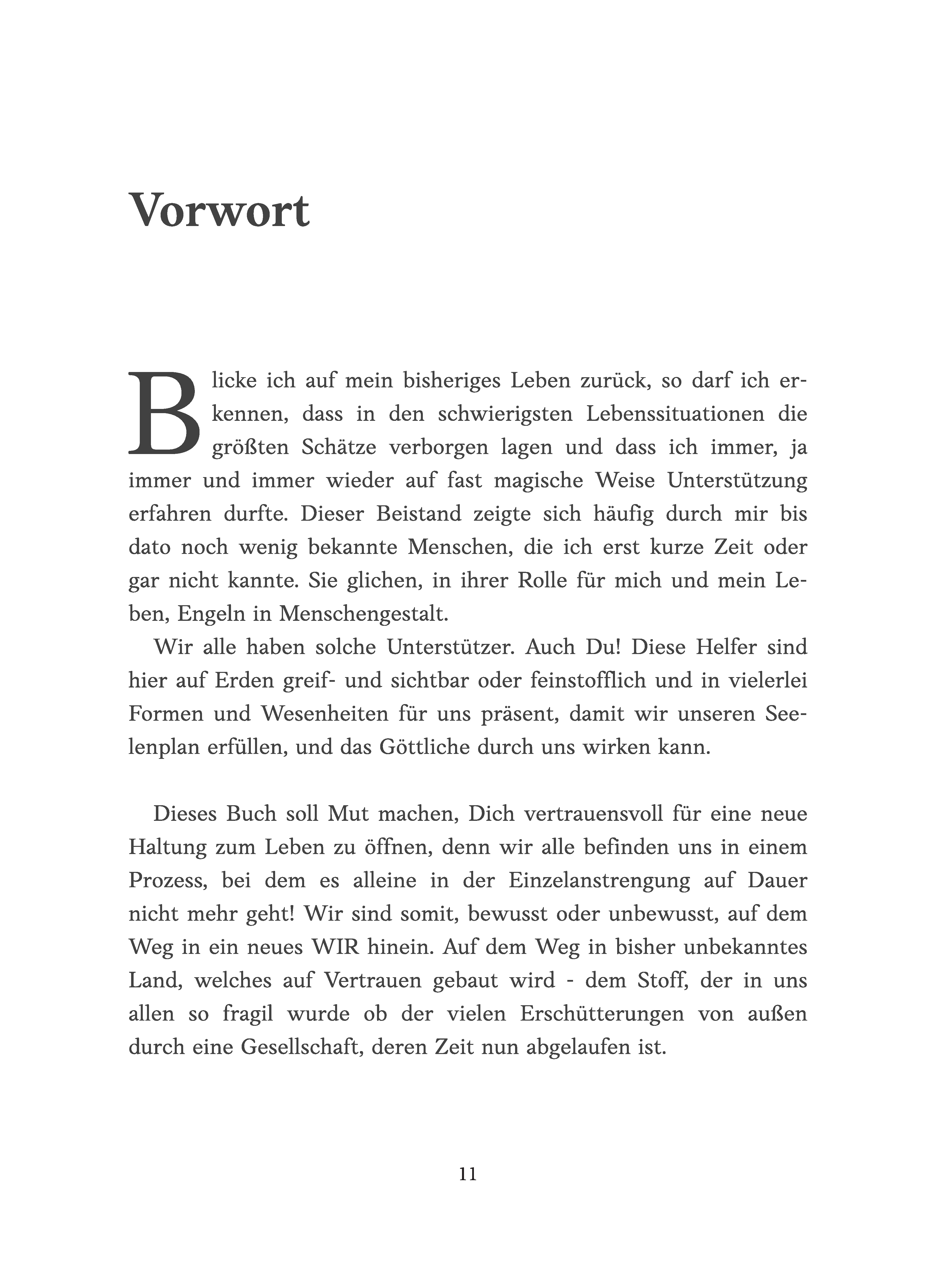 Vorwort

Blicke ich auf mein bisheriges Leben zurück, so darf ich erkennen, dass in den schwierigsten Lebenssituationen die größten Schätze verborgen lagen und dass ich immer, ja immer und immer wieder auf fast magische Weise Unterstützung erfahren durfte. Dieser Beistand zeigte sich häufig durch mir bis dato noch wenig bekannte Menschen, die ich erst kurze Zeit oder gar nicht kannte. Sie glichen, in ihrer Rolle für mich und mein Leben, Engeln in Menschengestalt.

Wir alle haben solche Unterstützer. Auch Du! Diese Helfer sind hier auf Erden greif- und sichtbar oder feinstofflich und in vielerlei Formen und Wesenheiten für uns präsent, damit wir unseren Seelenplan erfüllen, und das Göttliche durch uns wirken kann.

Dieses Buch soll Mut machen, Dich vertrauensvoll für eine neue Haltung zum Leben zu öffnen, denn wir alle befinden uns in einem Prozess, bei dem es alleine in der Einzelanstrengung auf Dauer nicht mehr geht! Wir sind somit, bewusst oder unbewusst, auf dem Weg in ein neues WIR hinein. Auf dem Weg in bisher unbekanntes Land, welches auf Vertrauen gebaut wird - dem Stoff, der in uns allen so fragil wurde ob der vielen Erschütterungen von außen durch eine Gesellschaft, deren Zeit nun abgelaufen ist.

11